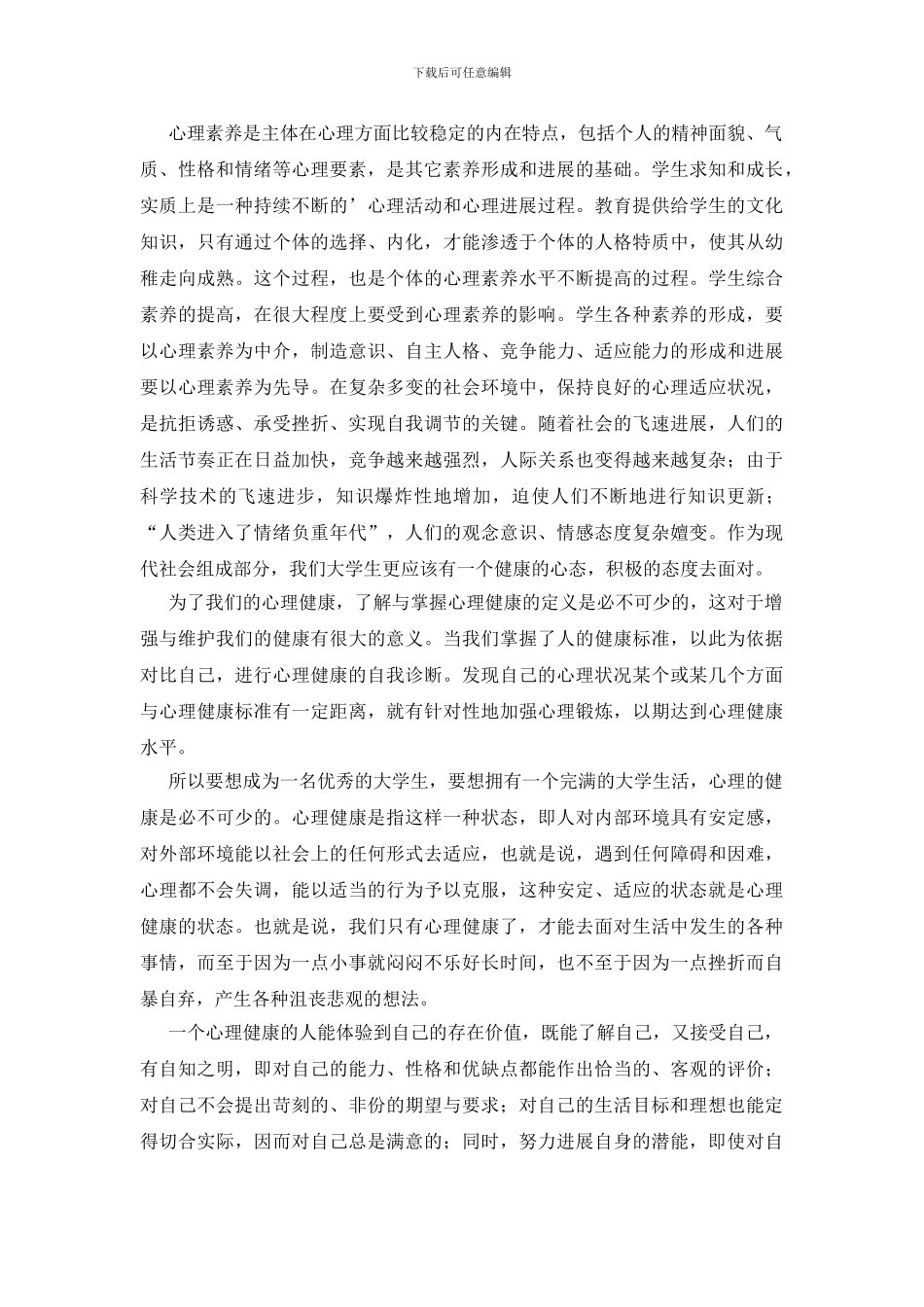 下载后可任意编辑

心理素养是主体在心理方面比较稳定的内在特点，包括个人的精神面貌、气质、性格和情绪等心理要素，是其它素养形成和进展的基础。学生求知和成长，实质上是一种持续不断的’心理活动和心理进展过程。教育提供给学生的文化知识，只有通过个体的选择、内化，才能渗透于个体的人格特质中，使其从幼稚走向成熟。这个过程，也是个体的心理素养水平不断提高的过程。学生综合素养的提高，在很大程度上要受到心理素养的影响。学生各种素养的形成，要以心理素养为中介，制造意识、自主人格、竞争能力、适应能力的形成和进展要以心理素养为先导。在复杂多变的社会环境中，保持良好的心理适应状况，是抗拒诱惑、承受挫折、实现自我调节的关键。随着社会的飞速进展，人们的生活节奏正在日益加快，竞争越来越强烈，人际关系也变得越来越复杂；由于科学技术的飞速进步，知识爆炸性地增加，迫使人们不断地进行知识更新；“人类进入了情绪负重年代”，人们的观念意识、情感态度复杂嬗变。作为现代社会组成部分，我们大学生更应该有一个健康的心态，积极的态度去面对。

为了我们的心理健康，了解与掌握心理健康的定义是必不可少的，这对于增强与维护我们的健康有很大的意义。当我们掌握了人的健康标准，以此为依据对比自己，进行心理健康的自我诊断。发现自己的心理状况某个或某几个方面与心理健康标准有一定距离，就有针对性地加强心理锻炼，以期达到心理健康水平。

所以要想成为一名优秀的大学生，要想拥有一个完满的大学生活，心理的健康是必不可少的。心理健康是指这样一种状态，即人对内部环境具有安定感，对外部环境能以社会上的任何形式去适应，也就是说，遇到任何障碍和因难，心理都不会失调，能以适当的行为予以克服，这种安定、适应的状态就是心理健康的状态。也就是说，我们只有心理健康了，才能去面对生活中发生的各种事情，而至于因为一点小事就闷闷不乐好长时间，也不至于因为一点挫折而自暴自弃，产生各种沮丧悲观的想法。

一个心理健康的人能体验到自己的存在价值，既能了解自己，又接受自己，有自知之明，即对自己的能力、性格和优缺点都能作出恰当的、客观的评价；对自己不会提出苛刻的、非份的期望与要求；对自己的生活目标和理想也能定得切合实际，因而对自己总是满意的；同时，努力进展自身的潜能，即使对自